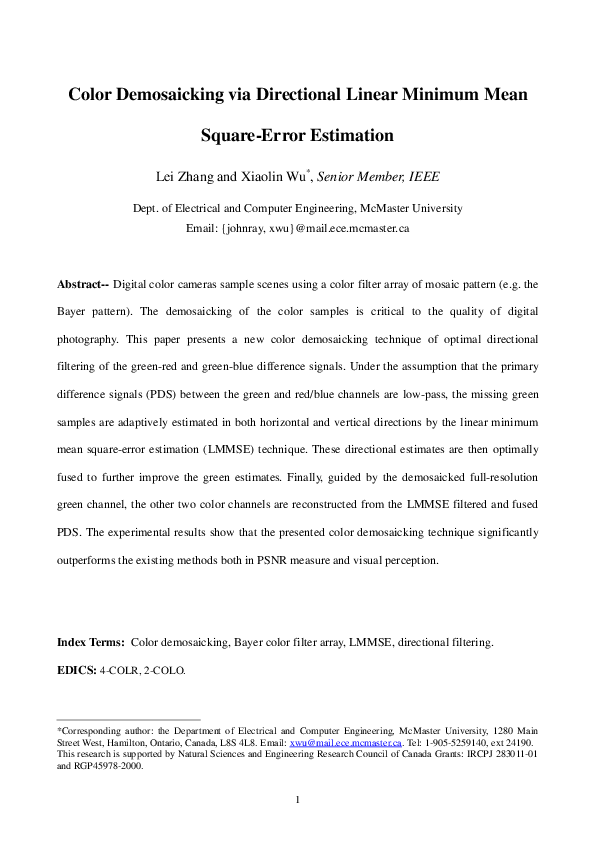 Color Demosaicking via Directional Linear Minimum Mean Square-Error Estimation

Lei Zhang and Xiaolin Wu*, Senior Member, IEEE

Dept. of Electrical and Computer Engineering, McMaster University
Email: {johnray, xwu}@mail.ece.mcmaster.ca

Abstract-- Digital color cameras sample scenes using a color filter array of mosaic pattern (e.g. the Bayer pattern). The demosaicking of the color samples is critical to the quality of digital photography. This paper presents a new color demosaicking technique of optimal directional filtering of the green-red and green-blue difference signals. Under the assumption that the primary difference signals (PDS) between the green and red/blue channels are low-pass, the missing green samples are adaptively estimated in both horizontal and vertical directions by the linear minimum mean square-error estimation (LMMSE) technique. These directional estimates are then optimally fused to further improve the green estimates. Finally, guided by the demosaicked full-resolution green channel, the other two color channels are reconstructed from the LMMSE filtered and fused PDS. The experimental results show that the presented color demosaicking technique significantly outperforms the existing methods both in PSNR measure and visual perception.

Index Terms: Color demosaicking, Bayer color filter array, LMMSE, directional filtering.

EDICS: 4-COLR, 2-COLO.

*Corresponding author: the Department of Electrical and Computer Engineering, McMaster University, 1280 Main Street West, Hamilton, Ontario, Canada, L8S 4L8. Email: xwu@mail.ece.mcmaster.ca. Tel: 1-905-5259140, ext 24190. This research is supported by Natural Sciences and Engineering Research Council of Canada Grants: IRCPJ 283011-01 and RGP45978-2000.

1